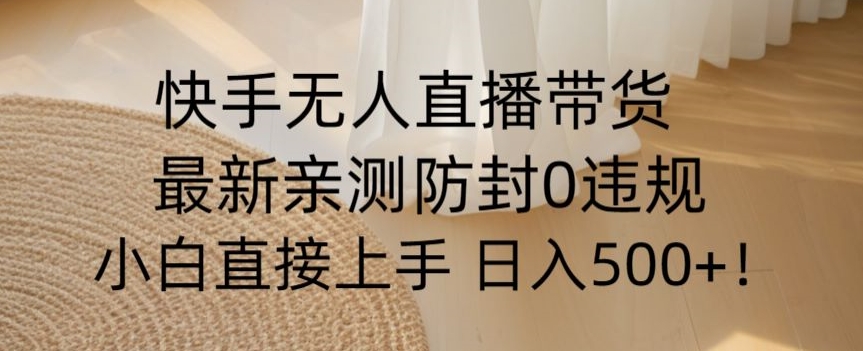 快手无人直播带货
最新亲测防封0违规
小白直接上手 日入500+！